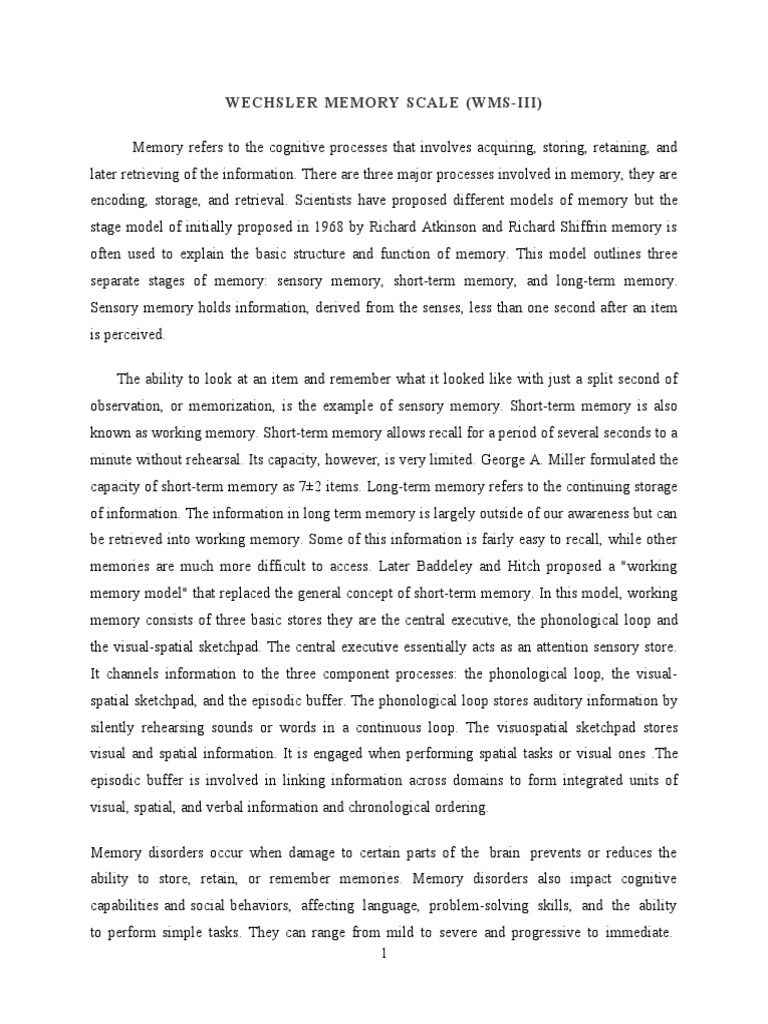 WECHSLER MEMORY SCALE (WMS-III)

Memory refers to the cognitive processes that involves acquiring, storing, retaining, and later retrieving of the information. There are three major processes involved in memory, they are encoding, storage, and retrieval. Scientists have proposed different models of memory but the stage model of initially proposed in 1968 by Richard Atkinson and Richard Shiffrin memory is often used to explain the basic structure and function of memory. This model outlines three separate stages of memory: sensory memory, short-term memory, and long-term memory. Sensory memory holds information, derived from the senses, less than one second after an item is perceived.

The ability to look at an item and remember what it looked like with just a split second of observation, or memorization, is the example of sensory memory. Short-term memory is also known as working memory. Short-term memory allows recall for a period of several seconds to a minute without rehearsal. Its capacity, however, is very limited. George A. Miller formulated the capacity of short-term memory as 7±2 items. Long-term memory refers to the continuing storage of information. The information in long term memory is largely outside of our awareness but can be retrieved into working memory. Some of this information is fairly easy to recall, while other memories are much more difficult to access. Later Baddeley and Hitch proposed a "working memory model" that replaced the general concept of short-term memory. In this model, working memory consists of three basic stores they are the central executive, the phonological loop and the visual-spatial sketchpad. The central executive essentially acts as an attention sensory store. It channels information to the three component processes: the phonological loop, the visual-spatial sketchpad, and the episodic buffer. The phonological loop stores auditory information by silently rehearsing sounds or words in a continuous loop. The visuospatial sketchpad stores visual and spatial information. It is engaged when performing spatial tasks or visual ones .The episodic buffer is involved in linking information across domains to form integrated units of visual, spatial, and verbal information and chronological ordering.

Memory disorders occur when damage to certain parts of the brain prevents or reduces the ability to store, retain, or remember memories. Memory disorders also impact cognitive capabilities and social behaviors, affecting language, problem-solving skills, and the ability to perform simple tasks. They can range from mild to severe and progressive to immediate.

1